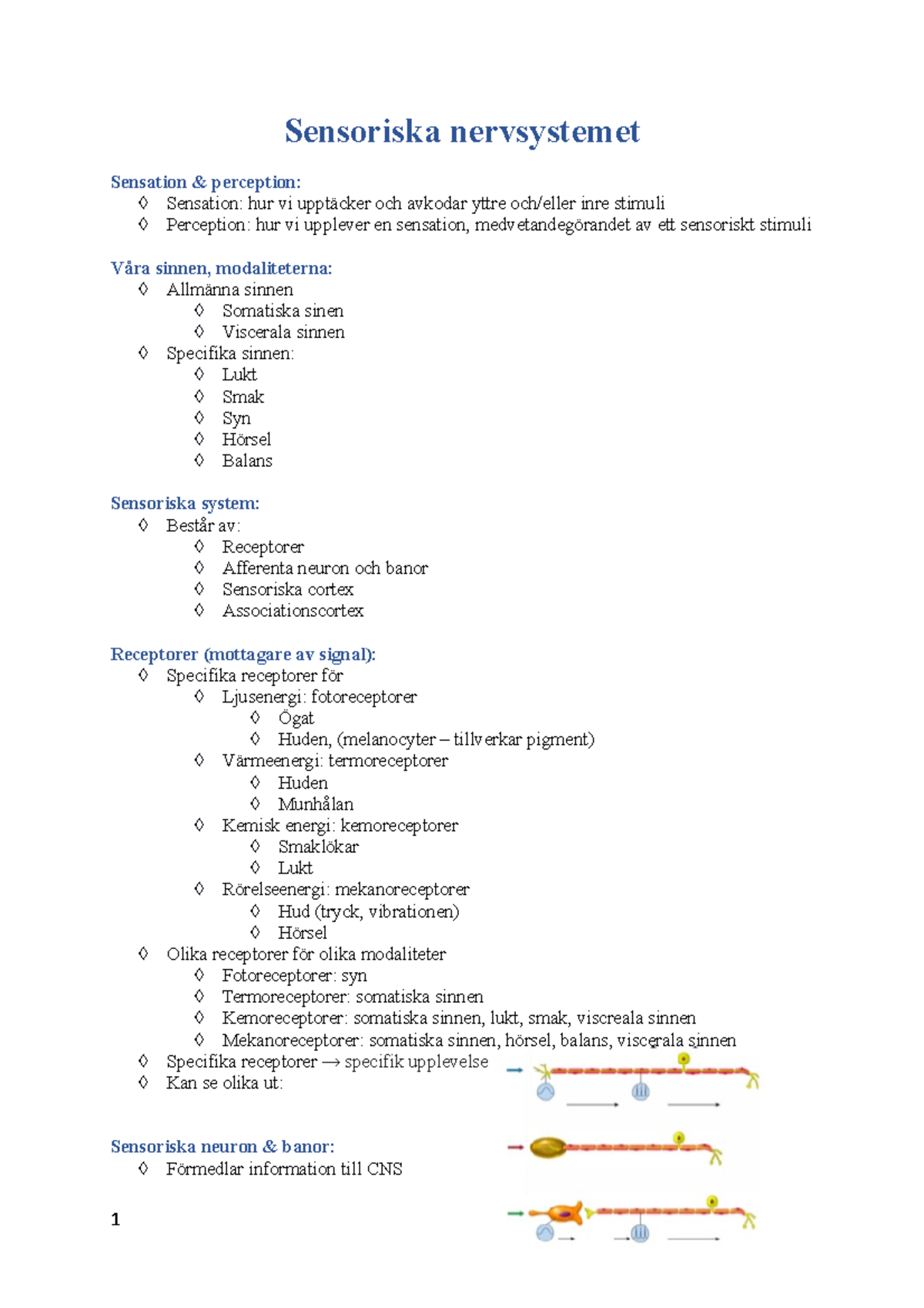 Sensoriska nervsystemet

Sensation & perception:
◊ Sensation: hur vi upptäcker och avkodar yttre och/eller inre stimuli
◊ Perception: hur vi upplever en sensation, medvetandegörandet av ett sensoriskt stimuli

Våra sinnen, modaliteterna:
◊ Allmänna sinnen
◊ Somatiska sinen
◊ Viscerala sinnen
◊ Specifika sinnen:
◊ Lukt
◊ Smak
◊ Syn
◊ Hörsel
◊ Balans

Sensoriska system:
◊ Består av:
◊ Receptorer
◊ Afferenta neuron och banor
◊ Sensoriska cortex
◊ Associationscortex

Receptorer (mottagare av signal):
◊ Specifika receptorer för
◊ Ljusenergi: fotoreceptorer
◊ Ögat
◊ Huden, (melanocyter – tillverkar pigment)
◊ Värmeenergi: termoreceptorer
◊ Huden
◊ Munhålan
◊ Kemisk energi: kemoreceptorer
◊ Smaklökar
◊ Lukt
◊ Rörelseenergi: mekanoreceptorer
◊ Hud (tryck, vibrationen)
◊ Hörsel
◊ Olika receptorer för olika modaliteter
◊ Fotoreceptorer: syn
◊ Termoreceptorer: somatiska sinnen
◊ Kemoreceptorer: somatiska sinnen, lukt, smak, viscreala sinnen
◊ Mekanoreceptorer: somatiska sinnen, hörsel, balans, viscerala sinnen
◊ Specifika receptorer → specifik upplevelse
◊ Kan se olika ut:

Sensoriska neuron & banor:
◊ Förmedlar information till CNS

1